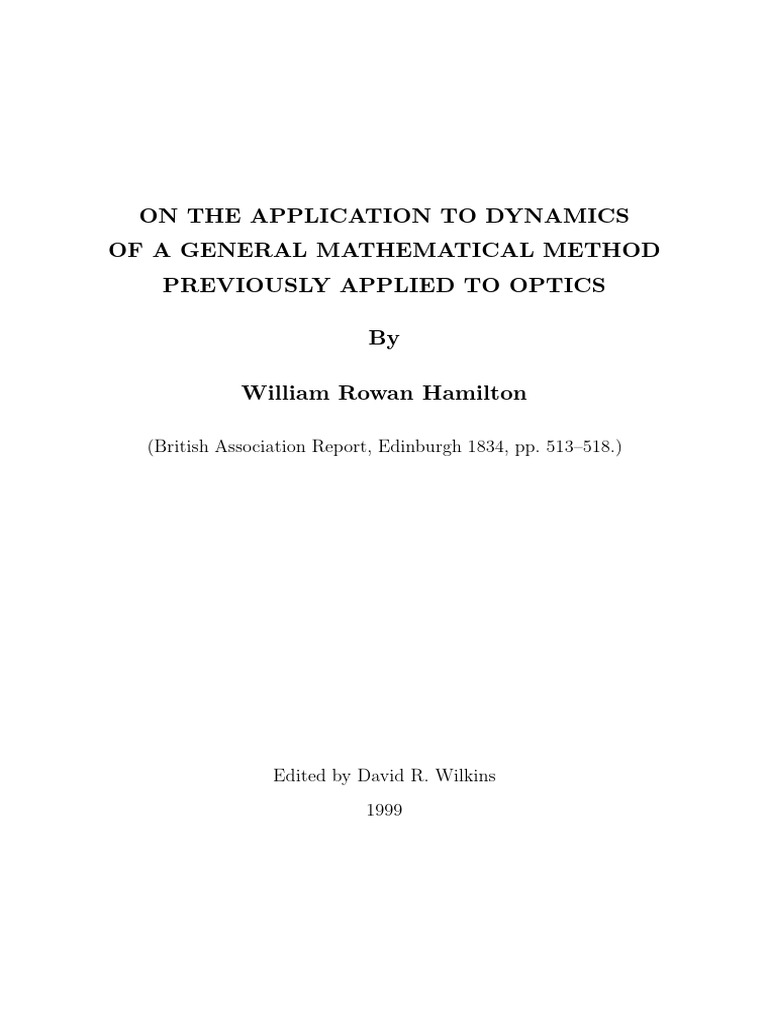 ON THE APPLICATION TO DYNAMICS OF A GENERAL MATHEMATICAL METHOD PREVIOUSLY APPLIED TO OPTICS

By

William Rowan Hamilton

(British Association Report, Edinburgh 1834, pp. 513–518.)

Edited by David R. Wilkins

1999